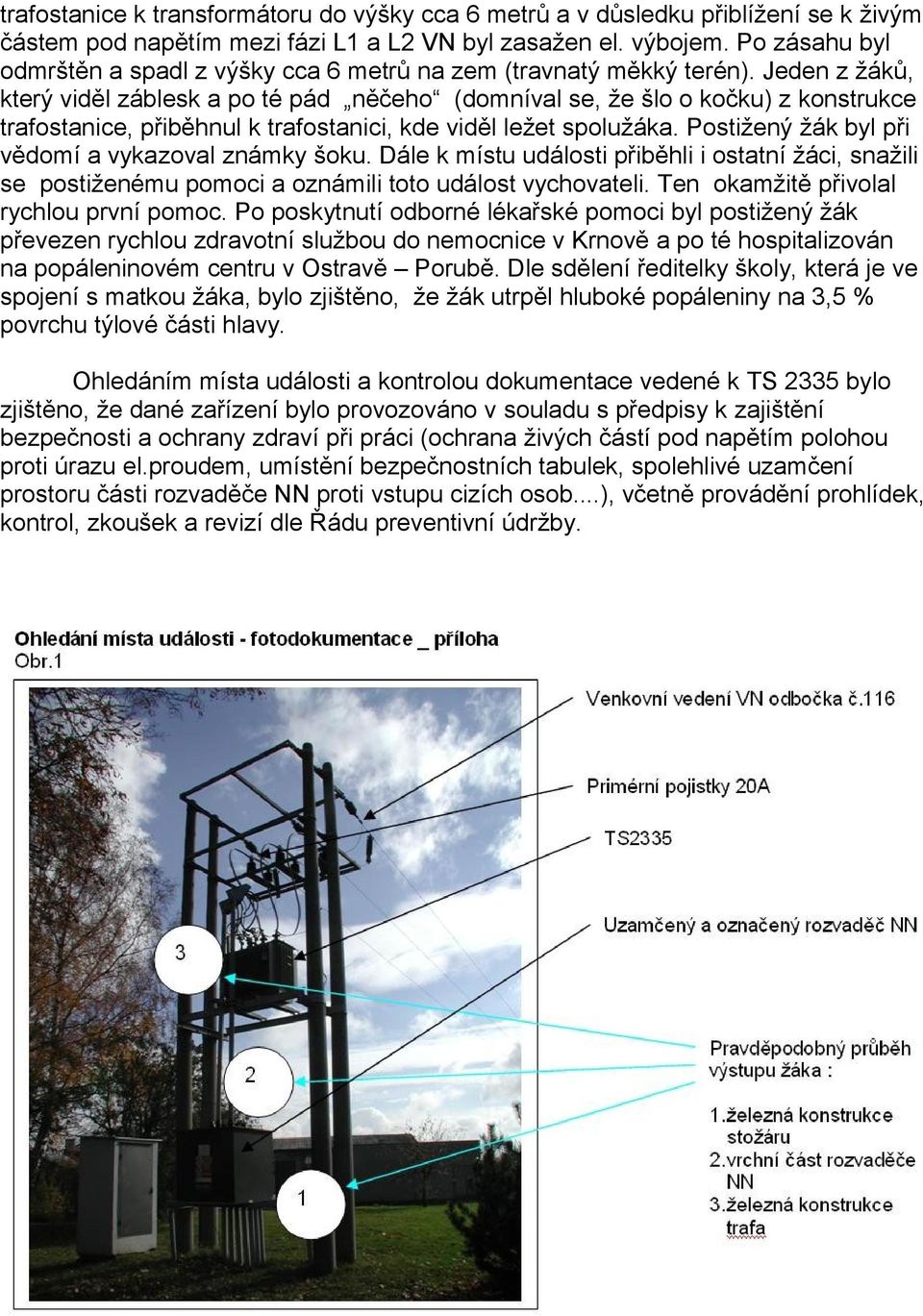 trafostanice k transformátoru do výšky cca 6 metrů a v důsledku přiblížení se k živým částem pod napětím mezi fázi L1 a L2 VN byl zasažen el. výbojem. Po zásahu byl odmrštěn a spadl z výšky cca 6 metrů na zem (travnatý měkký terén). Jeden z žáků, který viděl záblesk a po té pád „něčeho“ (domníval se, že šlo o kočku) z konstrukce trafostanice, přiběhnul k trafostanici, kde viděl ležet spolužáka. Postižený žák byl při vědomí a vykazoval známky šoku. Dále k místu události přiběhli i ostatní žáci, snažili se postiženému pomoci a oznámili toto událost vychovateli. Ten okamžitě přivolal rychlou první pomoc. Po poskytnutí odborné lékařské pomoci byl postižený žák převezen rychlou zdravotní službou do nemocnice v Krnově a po té hospitalizován na popáleninovém centru v Ostravě – Porubě. Dle sdělení ředitelky školy, která je ve spojení s matkou žáka, bylo zjištěno, že žák utrpěl hluboké popáleniny na 3,5 % povrchu týlové části hlavy.

Ohledáním místa události a kontrolou dokumentace vedené k TS 2335 bylo zjištěno, že dané zařízení bylo provozováno v souladu s předpisy k zajištění bezpečnosti a ochrany zdraví při práci (ochrana živých částí pod napětím polohou proti úrazu el.proudem, umístění bezpečnostních tabulek, spolehlivé uzamčení prostoru části rozvaděče NN proti vstupu cizích osob....), včetně provádění prohlídek, kontrol, zkoušek a revizí dle Řádu preventivní údržby.

Ohledání místa události - fotodokumentace _ příloha
Obr.1

Venkovní vedení VN odbočka č.116

Primérní pojistky 20A

TS2335

Uzamčený a označený rozvaděč NN

3

2

1

Pravděpodobný průběh výstupu žáka :

1.železná konstrukce stožáru
2.vrchní část rozvaděče NN
3.železná konstrukce trafa